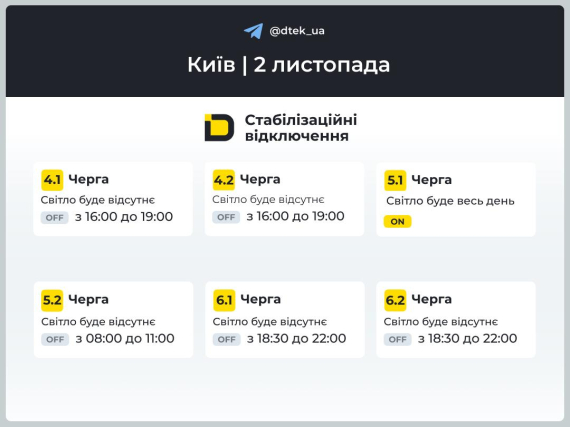 @dtek_ua

Київ | 2 листопада

Стабілізаційні відключення

4.1 Черга
Світло буде відсутнє
OFF з 16:00 до 19:00

4.2 Черга
Світло буде відсутнє
OFF з 16:00 до 19:00

5.1 Черга
Світло буде весь день
ON

5.2 Черга
Світло буде відсутнє
OFF з 08:00 до 11:00

6.1 Черга
Світло буде відсутнє
OFF з 18:30 до 22:00

6.2 Черга
Світло буде відсутнє
OFF з 18:30 до 22:00